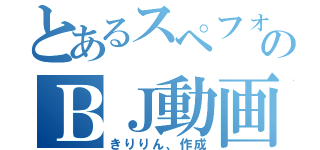 とあるスペフォの
ＢＪ動画
きりりん、作成